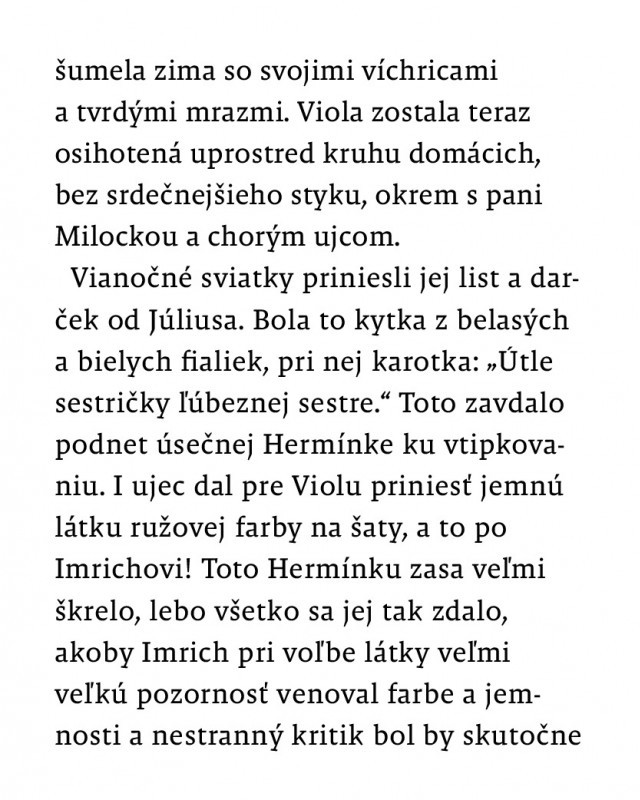 šumela zima so svojimi víchricami a tvrdými mrazmi. Viola zostala teraz osihotená uprostred kruhu domácich, bez srdečnejšieho styku, okrem s pani Milockou a chorým ujcom.

Vianočné sviatky priniesli jej list a darček od Júliusa. Bola to kytka z belasých a bielych fialiek, pri nej karotka: „Útle sestričky ľúbeznej sestre.“ Toto zavdalo podnet úsečnej Hermínke ku vtipkovaniu. I ujec dal pre Violu priniesť jemnú látku ružovej farby na šaty, a to po Imrichovi! Toto Hermínku zasa veľmi škrelo, lebo všetko sa jej tak zdalo, akoby Imrich pri voľbe látky veľmi veľkú pozornosť venoval farbe a jemnosti a nestranný kritik bol by skutočne